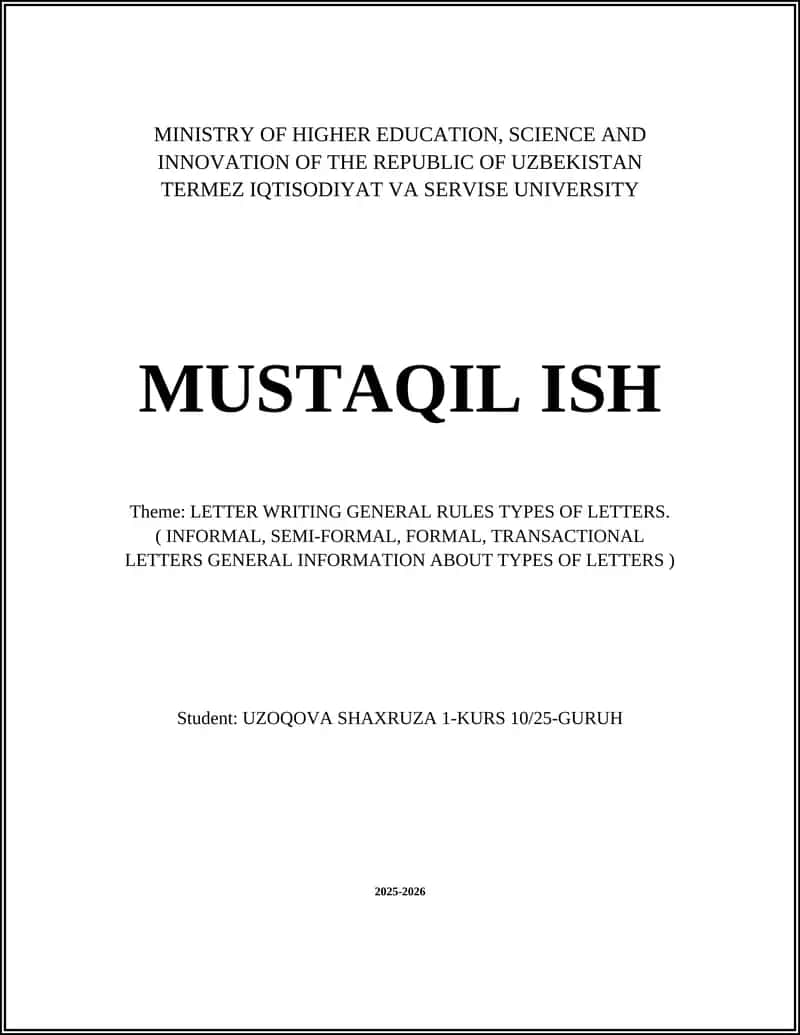 MINISTRY OF HIGHER EDUCATION, SCIENCE AND INNOVATION OF THE REPUBLIC OF UZBEKISTAN
TERMEZ IQTISODIYAT VA SERVISE UNIVERSITY

MUSTAQIL ISH

Theme: LETTER WRITING GENERAL RULES TYPES OF LETTERS. ( INFORMAL, SEMI-FORMAL, FORMAL, TRANSACTIONAL LETTERS GENERAL INFORMATION ABOUT TYPES OF LETTERS )

Student: UZOQOVA SHAXRUZA 1-KURS 10/25-GURUH

2025-2026